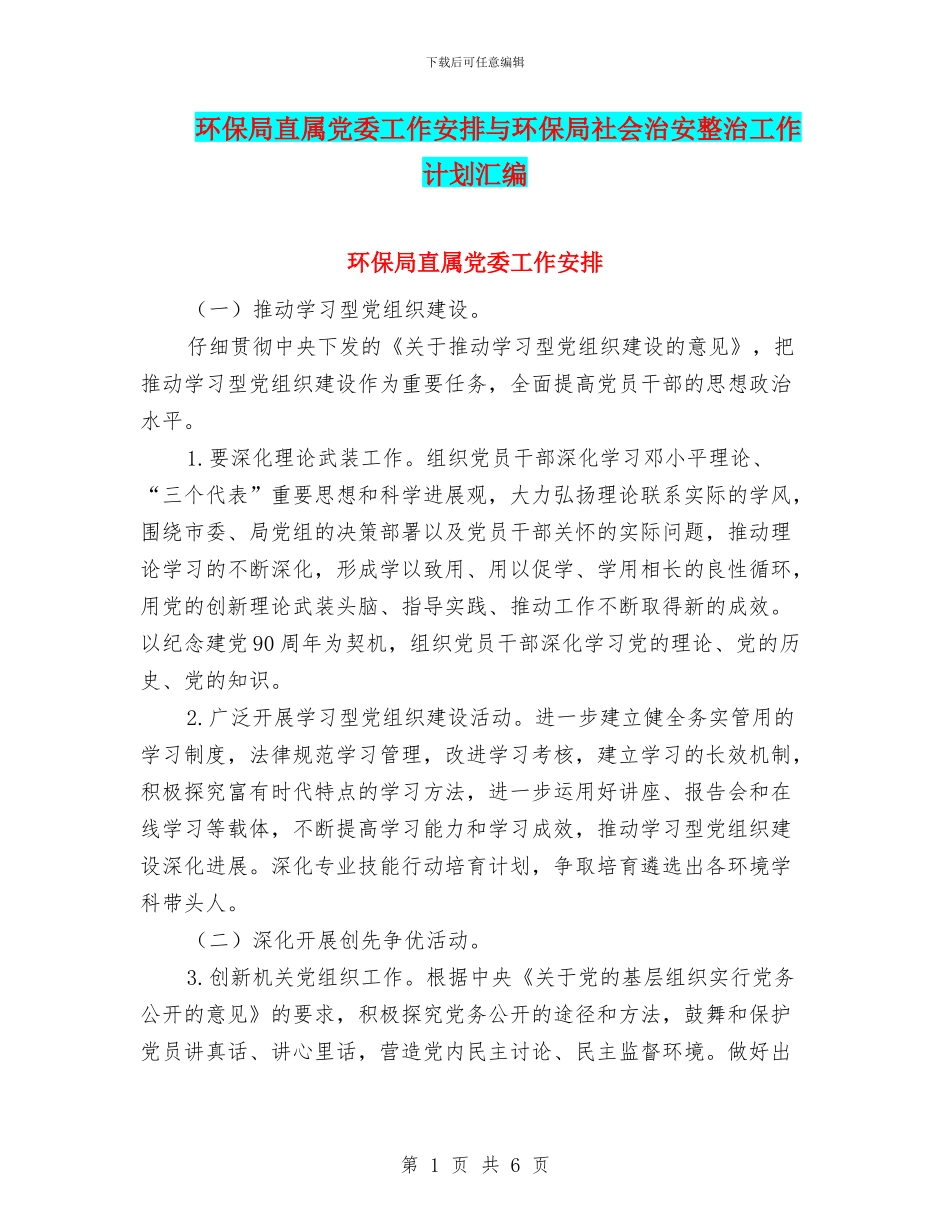 下载后可任意编辑

环保局直属党委工作安排与环保局社会治安整治工作计划汇编

环保局直属党委工作安排

（一）推动学习型党组织建设。

仔细贯彻中央下发的《关于推动学习型党组织建设的意见》，把推动学习型党组织建设作为重要任务，全面提高党员干部的思想政治水平。

1.要深化理论武装工作。组织党员干部深化学习邓小平理论、“三个代表”重要思想和科学进展观，大力弘扬理论联系实际的学风，围绕市委、局党组的决策部署以及党员干部关怀的实际问题，推动理论学习的不断深化，形成学以致用、用以促学、学用相长的良性循环，用党的创新理论武装头脑、指导实践、推动工作不断取得新的成效。以纪念建党90周年为契机，组织党员干部深化学习党的理论、党的历史、党的知识。

2.广泛开展学习型党组织建设活动。进一步建立健全务实管用的学习制度，法律规范学习管理，改进学习考核，建立学习的长效机制，积极探究富有时代特点的学习方法，进一步运用好讲座、报告会和在线学习等载体，不断提高学习能力和学习成效，推动学习型党组织建设深化进展。深化专业技能行动培育计划，争取培育遴选出各环境学科带头人。

（二）深化开展创先争优活动。

3.创新机关党组织工作。根据中央《关于党的基层组织实行党务公开的意见》的要求，积极探究党务公开的途径和方法，鼓舞和保护党员讲真话、讲心里话，营造党内民主讨论、民主监督环境。做好出

第 1 页 共 6 页